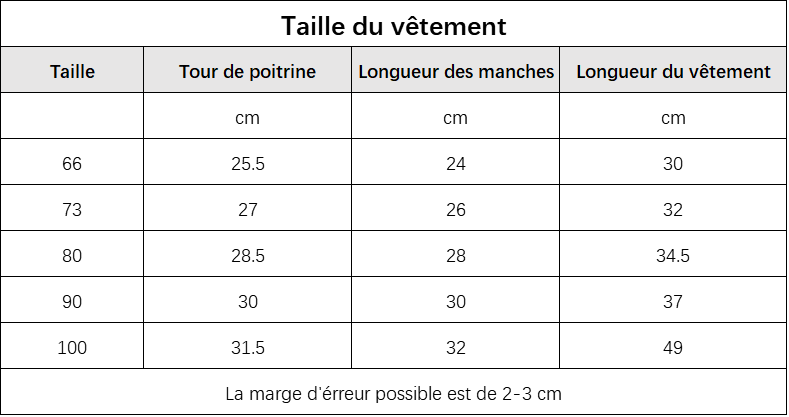 Taille du vêtement

| Taille | Tour de poitrine | Longueur des manches | Longueur du vêtement |
|---|---|---|---|
| | cm | cm | cm |
| 66 | 25.5 | 24 | 30 |
| 73 | 27 | 26 | 32 |
| 80 | 28.5 | 28 | 34.5 |
| 90 | 30 | 30 | 37 |
| 100 | 31.5 | 32 | 49 |

La marge d'érreur possible est de 2-3 cm